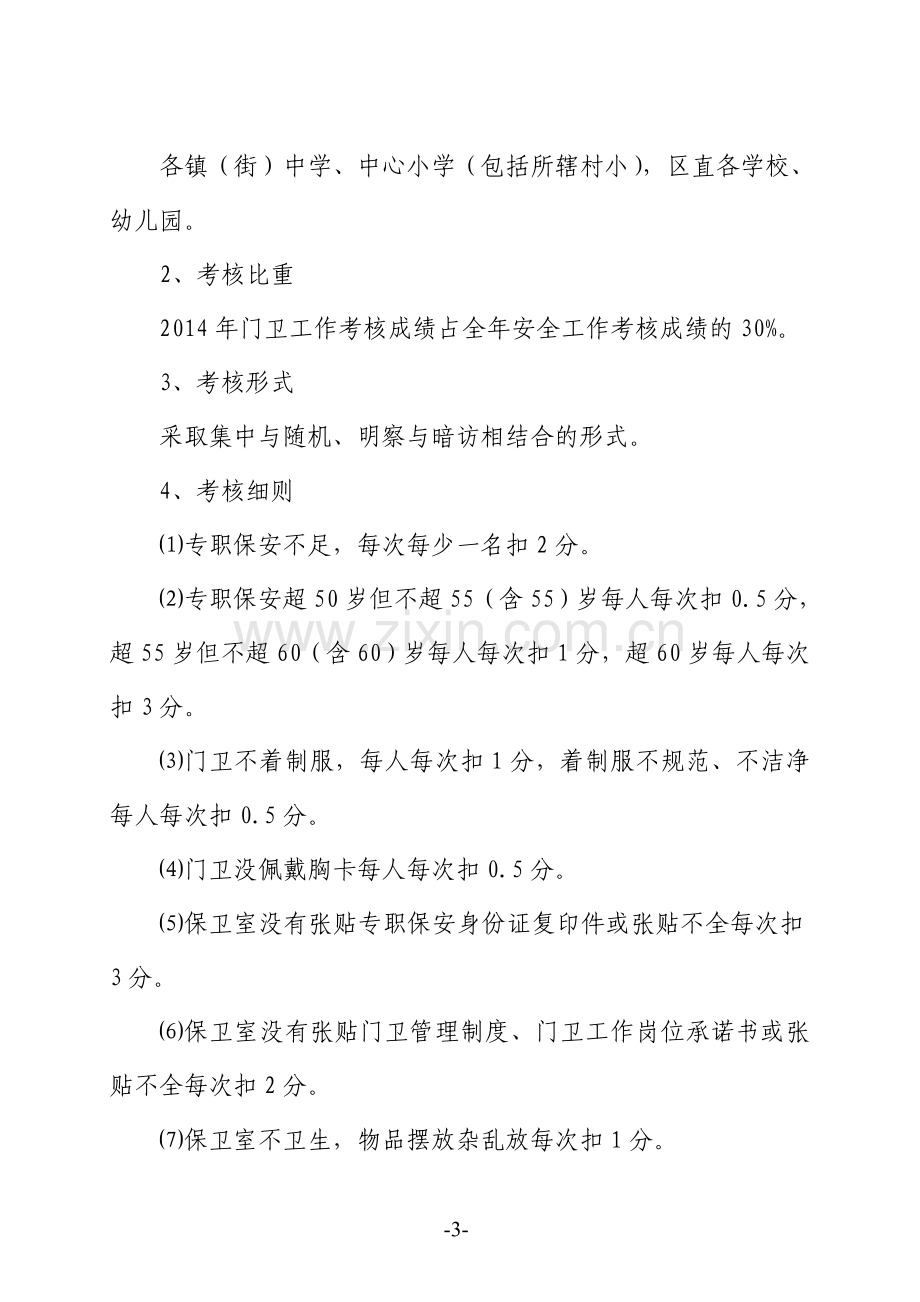 各镇（街）中学、中心小学（包括所辖村小），区直各学校、幼儿园。

2、考核比重

2014年门卫工作考核成绩占全年安全工作考核成绩的30%。

3、考核形式

采取集中与随机、明察与暗访相结合的形式。

4、考核细则

⑴专职保安不足，每次每少一名扣2分。

⑵专职保安超50岁但不超55（含55）岁每人每次扣0.5分，超55岁但不超60（含60）岁每人每次扣1分，超60岁每人每次扣3分。

⑶门卫不着制服，每人每次扣1分，着制服不规范、不洁净每人每次扣0.5分。

⑷门卫没佩戴胸卡每人每次扣0.5分。

⑸保卫室没有张贴专职保安身份证复印件或张贴不全每次扣3分。

⑹保卫室没有张贴门卫管理制度、门卫工作岗位承诺书或张贴不全每次扣2分。

⑺保卫室不卫生，物品摆放杂乱放每次扣1分。

-3-

www.zixin.com.cn